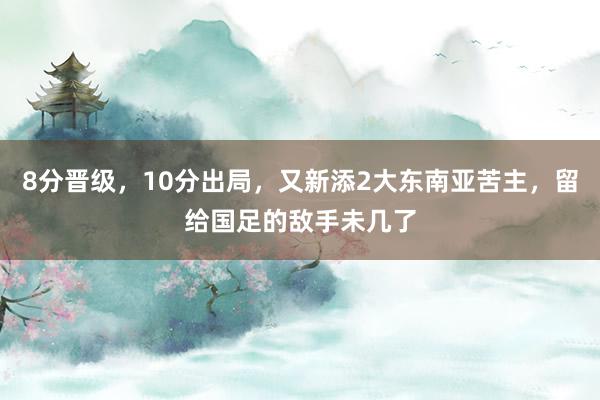 8分晋级，10分出局，又新添2大东南亚苦主，留给国足的敌手未几了